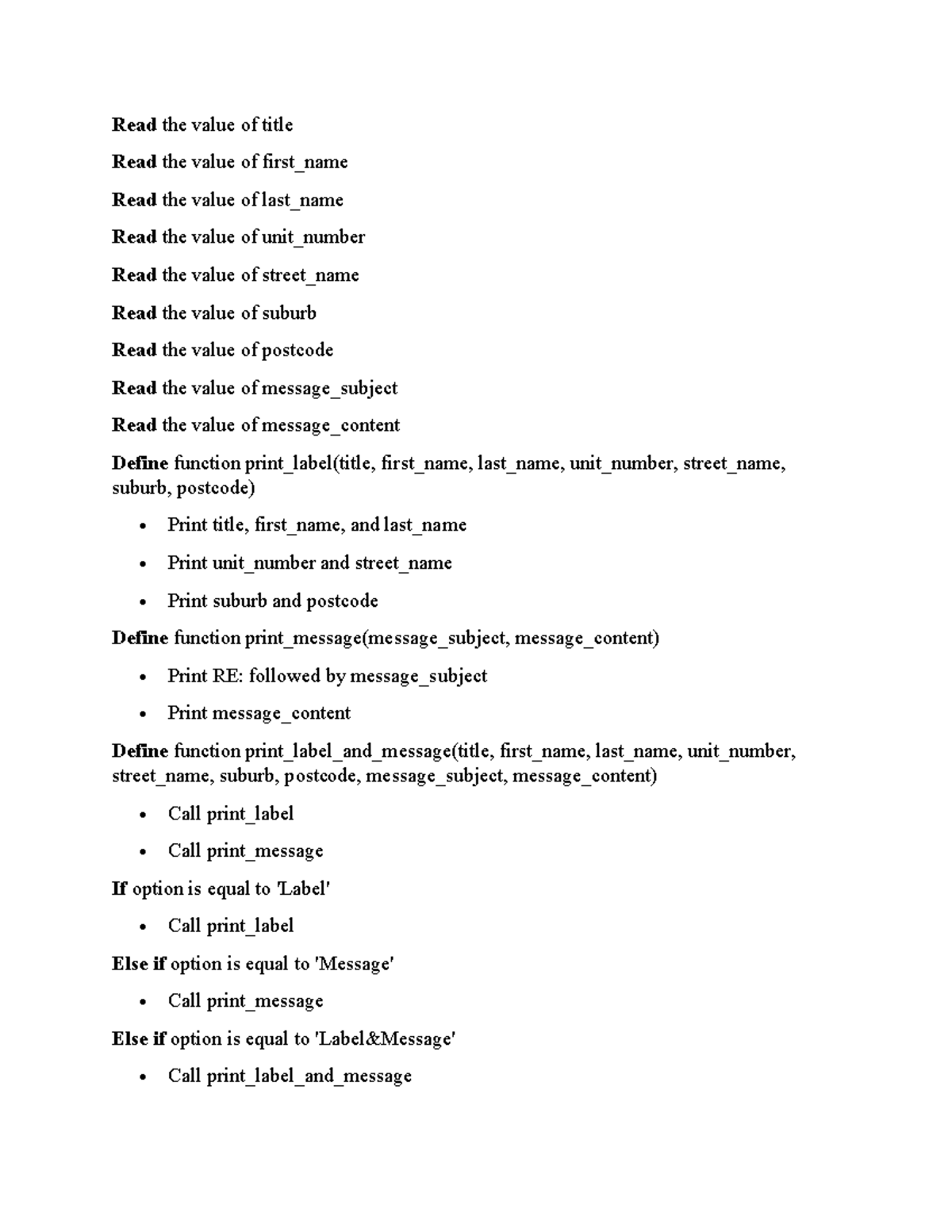 Read the value of title

Read the value of first_name

Read the value of last_name

Read the value of unit_number

Read the value of street_name

Read the value of suburb

Read the value of postcode

Read the value of message_subject

Read the value of message_content

Define function print_label(title, first_name, last_name, unit_number, street_name, suburb, postcode)

• Print title, first_name, and last_name
• Print unit_number and street_name
• Print suburb and postcode

Define function print_message(message_subject, message_content)

• Print RE: followed by message_subject
• Print message_content

Define function print_label_and_message(title, first_name, last_name, unit_number, street_name, suburb, postcode, message_subject, message_content)

• Call print_label
• Call print_message

If option is equal to 'Label'

• Call print_label

Else if option is equal to 'Message'

• Call print_message

Else if option is equal to 'Label&Message'

• Call print_label_and_message